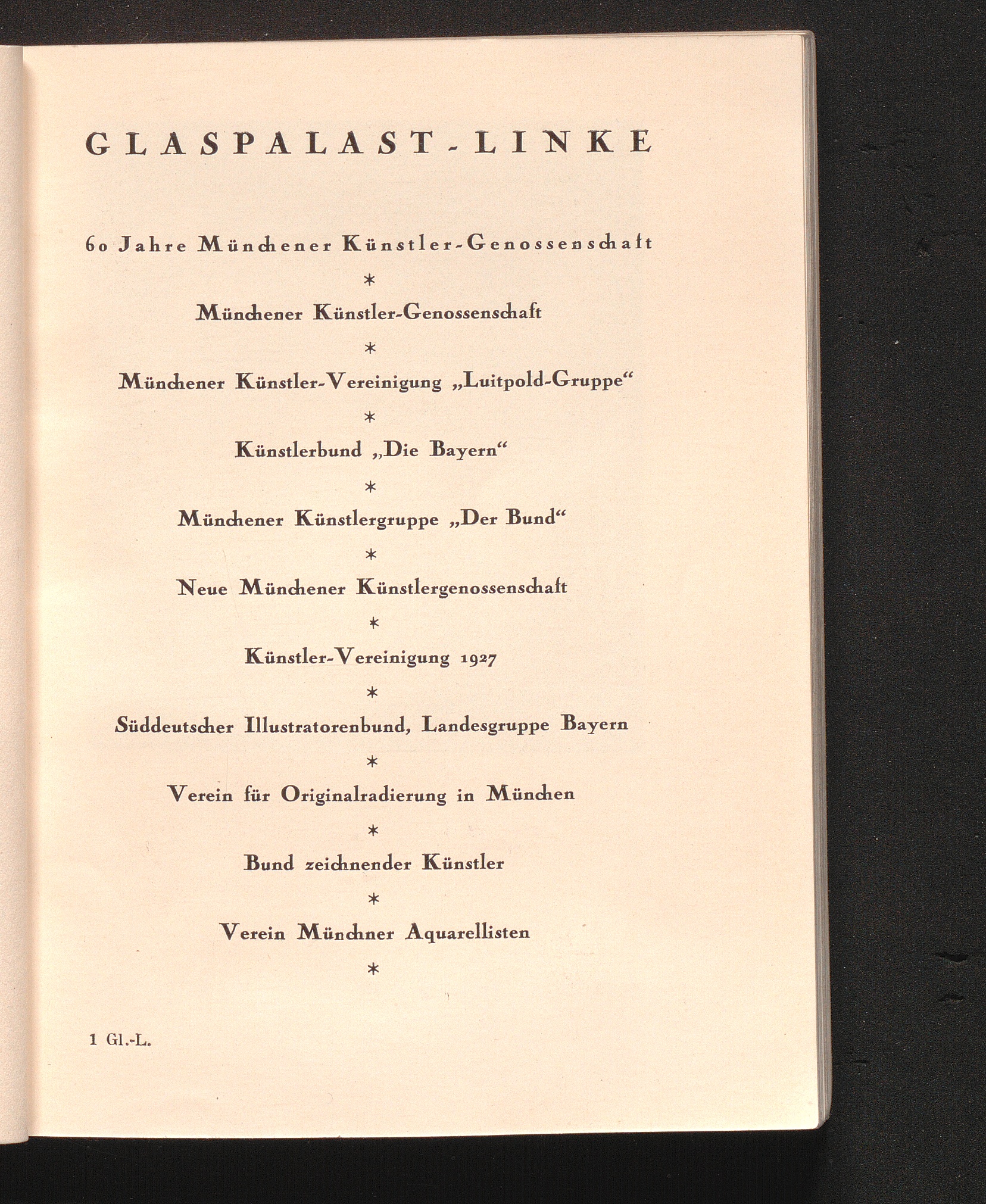 GLASPALAST-LINKE

60 Jahre Münchener Künstler-Genossenschaft

*

Münchener Künstler-Genossenschaft

*

Münchener Künstler-Vereinigung „Luitpold-Gruppe“

*

Künstlerbund „Die Bayern“

*

Münchener Künstlergruppe „Der Bund“

*

Neue Münchener Künstlergenossenschaft

*

Künstler-Vereinigung 1927

*

Süddeutscher Illustratorenbund, Landesgruppe Bayern

*

Verein für Originalradierung in München

*

Bund zeichnender Künstler

*

Verein Münchner Aquarellisten

*

1 Gl.-L.